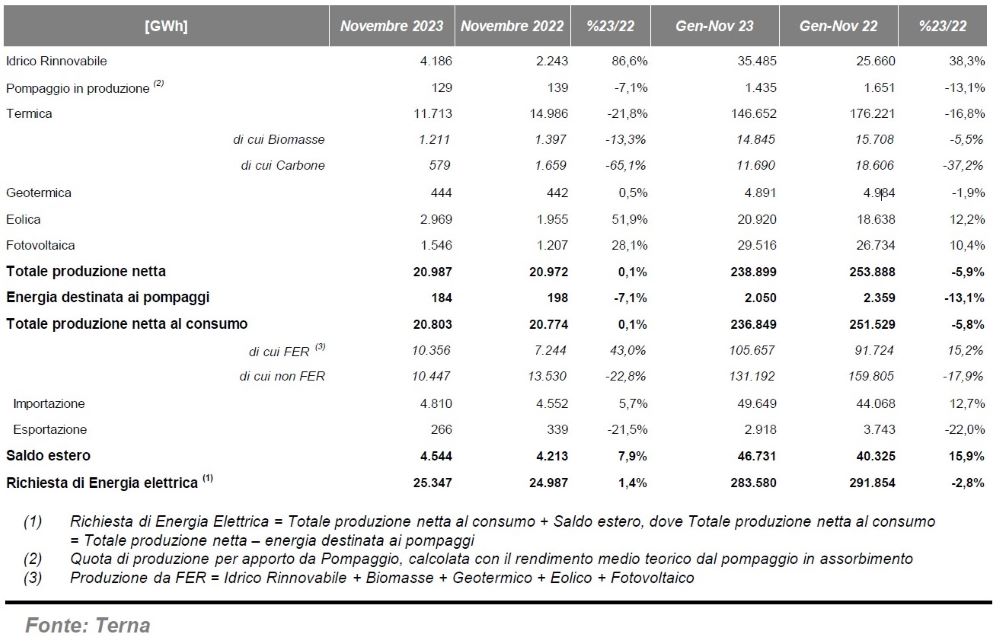 | [GWh] | Novembre 2023 | Novembre 2022 | %23/22 | Gen-Nov 23 | Gen-Nov 22 | %23/22 |
|---|---|---|---|---|---|---|
| Idrico Rinnovabile | 4.186 | 2.243 | 86,6% | 35.485 | 25.660 | 38,3% |
| Pompaggio in produzione $^{(2)}$ | 129 | 139 | -7,1% | 1.435 | 1.651 | -13,1% |
| Termica | 11.713 | 14.986 | -21,8% | 146.652 | 176.221 | -16,8% |
| di cui Biomasse | 1.211 | 1.397 | -13,3% | 14.845 | 15.708 | -5,5% |
| di cui Carbone | 579 | 1.659 | -65,1% | 11.690 | 18.606 | -37,2% |
| Geotermica | 444 | 442 | 0,5% | 4.891 | 4.984 | -1,9% |
| Eolica | 2.969 | 1.955 | 51,9% | 20.920 | 18.638 | 12,2% |
| Fotovoltaica | 1.546 | 1.207 | 28,1% | 29.516 | 26.734 | 10,4% |
| Totale produzione netta | 20.987 | 20.972 | 0,1% | 238.899 | 253.888 | -5,9% |
| Energia destinata ai pompaggi | 184 | 198 | -7,1% | 2.050 | 2.359 | -13,1% |
| Totale produzione netta al consumo | 20.803 | 20.774 | 0,1% | 236.849 | 251.529 | -5,8% |
| di cui FER $^{(3)}$ | 10.356 | 7.244 | 43,0% | 105.657 | 91.724 | 15,2% |
| di cui non FER | 10.447 | 13.530 | -22,8% | 131.192 | 159.805 | -17,9% |
| Importazione | 4.810 | 4.552 | 5,7% | 49.649 | 44.068 | 12,7% |
| Esportazione | 266 | 339 | -21,5% | 2.918 | 3.743 | -22,0% |
| Saldo estero | 4.544 | 4.213 | 7,9% | 46.731 | 40.325 | 15,9% |
| Richiesta di Energia elettrica $^{(1)}$ | 25.347 | 24.987 | 1,4% | 283.580 | 291.854 | -2,8% |

(1) Richiesta di Energia Elettrica = Totale produzione netta al consumo + Saldo estero, dove Totale produzione netta al consumo = Totale produzione netta – energia destinata ai pompaggi
(2) Quota di produzione per apporto da Pompaggio, calcolata con il rendimento medio teorico dal pompaggio in assorbimento
(3) Produzione da FER = Idrico Rinnovabile + Biomasse + Geotermico + Eolico + Fotovoltaico

Fonte: Terna